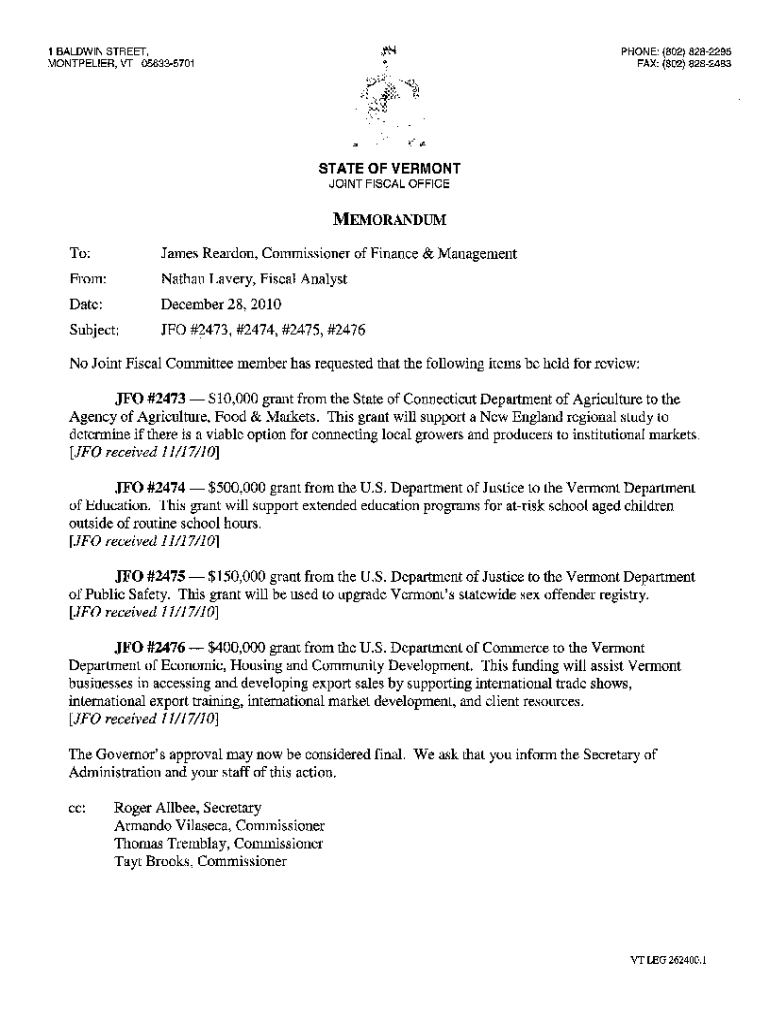 1 BALDWIN STREET,
MONTPELIER, VT 05633-5701

PHONE: (802) 828-2295
FAX: (802) 828-2483

STATE OF VERMONT
JOINT FISCAL OFFICE

MEMORANDUM

To: James Reardon, Commissioner of Finance & Management
From: Nathan Lavery, Fiscal Analyst
Date: December 28, 2010
Subject: JFO #2473, #2474, #2475, #2476

No Joint Fiscal Committee member has requested that the following items be held for review:

JFO #2473 — $10,000 grant from the State of Connecticut Department of Agriculture to the Agency of Agriculture, Food & Markets. This grant will support a New England regional study to determine if there is a viable option for connecting local growers and producers to institutional markets. [JFO received 11/17/10]

JFO #2474 — $500,000 grant from the U.S. Department of Justice to the Vermont Department of Education. This grant will support extended education programs for at-risk school aged children outside of routine school hours.
[JFO received 11/17/10]

JFO #2475 — $150,000 grant from the U.S. Department of Justice to the Vermont Department of Public Safety. This grant will be used to upgrade Vermont's statewide sex offender registry.
[JFO received 11/17/10]

JFO #2476 — $400,000 grant from the U.S. Department of Commerce to the Vermont Department of Economic, Housing and Community Development. This funding will assist Vermont businesses in accessing and developing export sales by supporting international trade shows, international export training, international market development, and client resources.
[JFO received 11/17/10]

The Governor's approval may now be considered final. We ask that you inform the Secretary of Administration and your staff of this action.

cc: Roger Allbee, Secretary
Armando Vilaseca, Commissioner
Thomas Tremblay, Commissioner
Tayt Brooks, Commissioner

VT LEG 262400.1